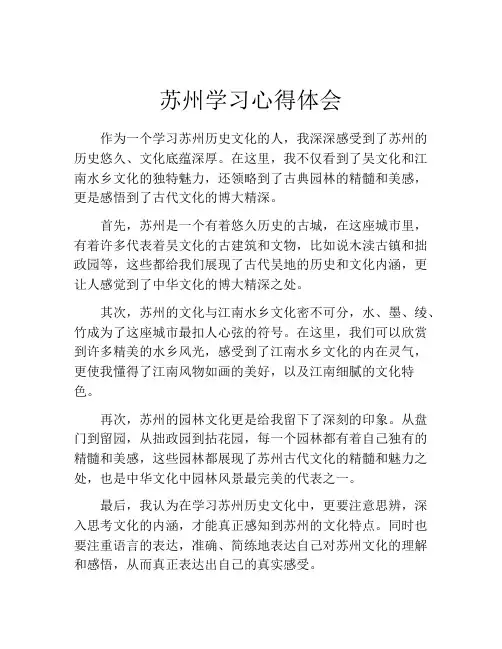 苏州学习心得体会

作为一个学习苏州历史文化的人，我深深感受到了苏州的历史悠久、文化底蕴深厚。在这里，我不仅看到了吴文化和江南水乡文化的独特魅力，还领略到了古典园林的精髓和美感，更是感悟到了古代文化的博大精深。

首先，苏州是一个有着悠久历史的古城，在这座城市里，有着许多代表着吴文化的古建筑和文物，比如说木渎古镇和拙政园等，这些都给我们展现了古代吴地的历史和文化内涵，更让人感觉到了中华文化的博大精深之处。

其次，苏州的文化与江南水乡文化密不可分，水、墨、绫、竹成为了这座城市最扣人心弦的符号。在这里，我们可以欣赏到许多精美的水乡风光，感受到了江南水乡文化的内在灵气，更使我懂得了江南风物如画的美好，以及江南细腻的文化特色。

再次，苏州的园林文化更是给我留下了深刻的印象。从盘门到留园，从拙政园到拈花园，每一个园林都有着自己独有的精髓和美感，这些园林都展现了苏州古代文化的精髓和魅力之处，也是中华文化中园林风景最完美的代表之一。

最后，我认为在学习苏州历史文化中，更要注意思辨，深入思考文化的内涵，才能真正感知到苏州的文化特点。同时也要注重语言的表达，准确、简练地表达自己对苏州文化的理解和感悟，从而真正表达出自己的真实感受。